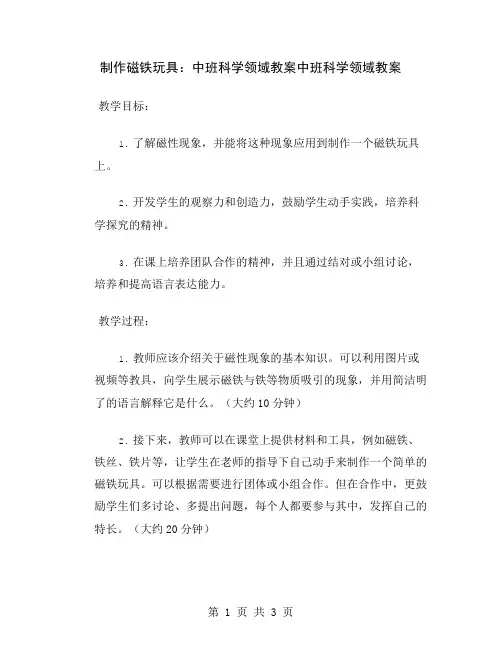 制作磁铁玩具：中班科学领域教案中班科学领域教案

教学目标：

1. 了解磁性现象，并能将这种现象应用到制作一个磁铁玩具上。

2. 开发学生的观察力和创造力，鼓励学生动手实践，培养科学探究的精神。

3. 在课上培养团队合作的精神，并且通过结对或小组讨论，培养和提高语言表达能力。

教学过程：

1. 教师应该介绍关于磁性现象的基本知识。可以利用图片或视频等教具，向学生展示磁铁与铁等物质吸引的现象，并用简洁明了的语言解释它是什么。（大约 10 分钟）

2. 接下来，教师可以在课堂上提供材料和工具，例如磁铁、铁丝、铁片等，让学生在老师的指导下自己动手来制作一个简单的磁铁玩具。可以根据需要进行团体或小组合作。但在合作中，更鼓励学生们多讨论、多提出问题，每个人都要参与其中，发挥自己的特长。（大约 20 分钟）

第 1 页 共 3 页